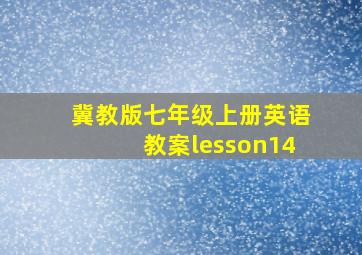 冀教版七年级上册英语教案lesson14